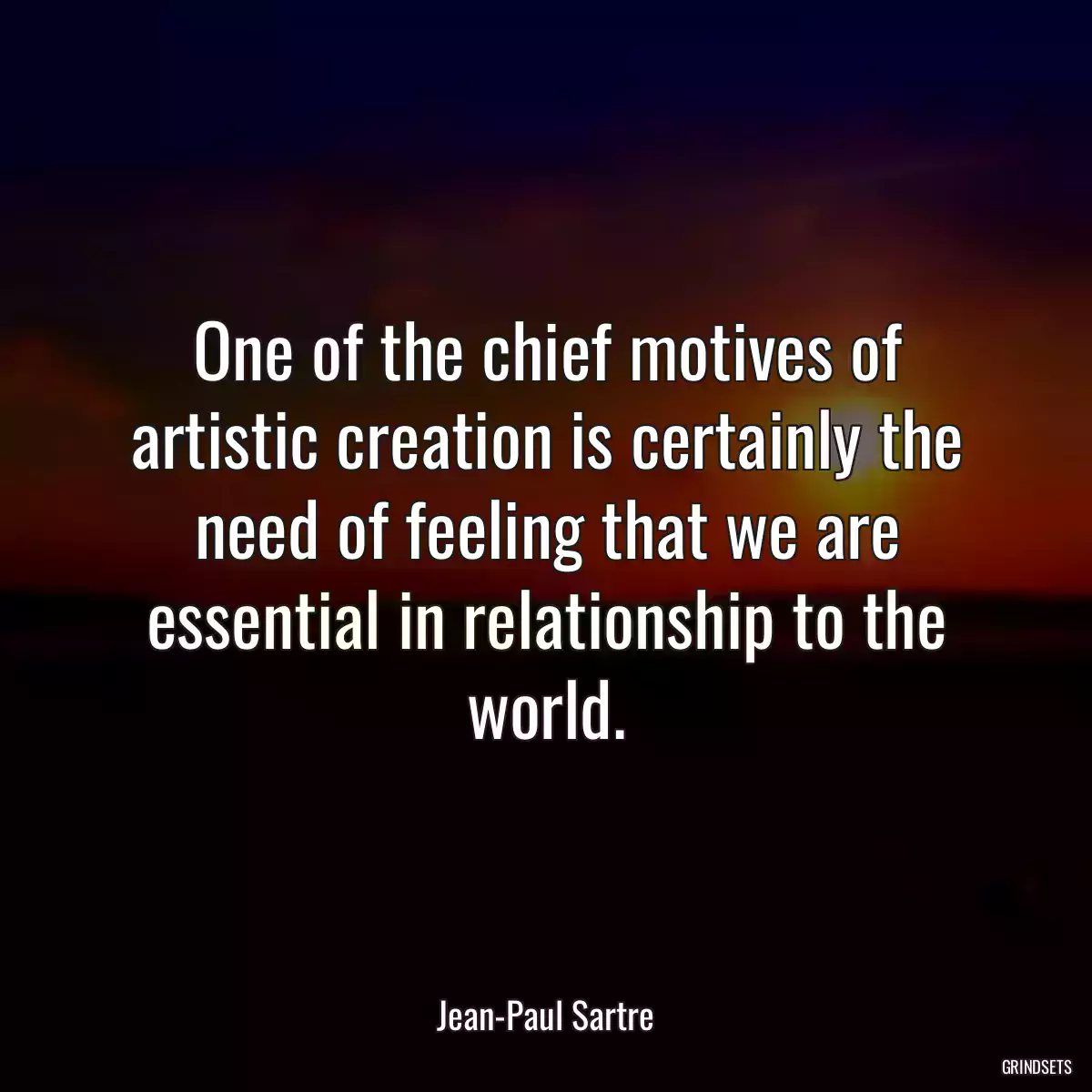 One of the chief motives of artistic creation is certainly the need of feeling that we are essential in relationship to the world.

Jean-Paul Sartre

GRINDSETS